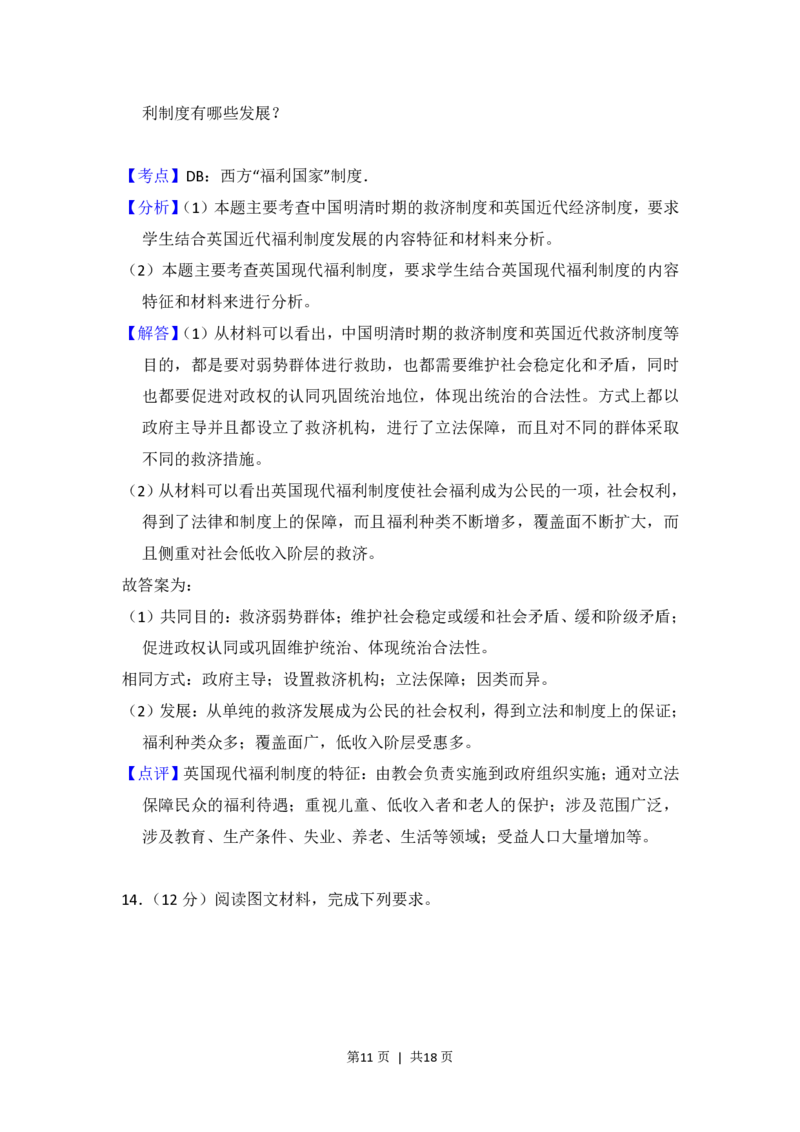 利制度有哪些发展？

【考点】DB：西方“福利国家”制度.

【分析】(1）本题主要考查中国明清时期的救济制度和英国近代经济制度，要求学生结合英国近代福利制度发展的内容特征和材料来分析。

(2）本题主要考查英国现代福利制度，要求学生结合英国现代福利制度的内容特征和材料来进行分析。

【解答】(1）从材料可以看出，中国明清时期的救济制度和英国近代救济制度等目的，都是要对弱势群体进行救助，也都需要维护社会稳定化和矛盾，同时也都要促进对政权的认同巩固统治地位，体现出统治的合法性。方式上都以政府主导并且都设立了救济机构，进行了立法保障，而且对不同的群体采取不同的救济措施。

(2）从材料可以看出英国现代福利制度使社会福利成为公民的一项，社会权利，得到了法律和制度上的保障，而且福利种类不断增多，覆盖面不断扩大，而且侧重对社会低收入阶层的救济。

故答案为：

(1）共同目的：救济弱势群体；维护社会稳定或缓和社会矛盾、缓和阶级矛盾；促进政权认同或巩固维护统治、体现统治合法性。

相同方式：政府主导；设置救济机构；立法保障；因类而异。

(2）发展：从单纯的救济发展成为公民的社会权利，得到立法和制度上的保证；福利种类众多；覆盖面广，低收入阶层受惠多。

【点评】英国现代福利制度的特征：由教会负责实施到政府组织实施；通对立法保障民众的福利待遇；重视儿童、低收入者和老人的保护；涉及范围广泛，涉及教育、生产条件、失业、养老、生活等领域；受益人口大量增加等。

14.(12分）阅读图文材料，完成下列要求。

第11页 | 共18页